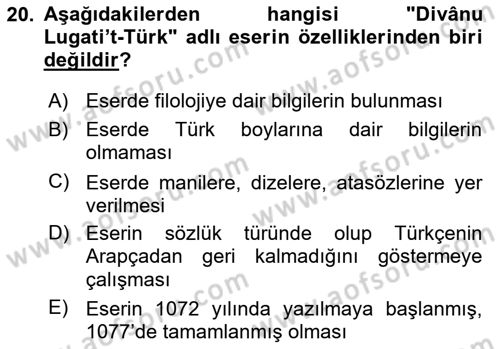 20. Aşağıdakilerden hangisi "Divânu Lugati't-Türk" adlı eserin özelliklerinden biri değildir?

A) Eserde filolojiye dair bilgilerin bulunması
B) Eserde Türk boylarına dair bilgilerin olmaması
C) Eserde manilere, dizelere, atasözlerine yer verilmesi
D) Eserin sözlük türünde olup Türkçenin Arapçadan geri kalmadığını göstermeye çalışması
E) Eserin 1072 yılında yazılmaya başlanmış, 1077'de tamamlanmış olması

www.aofsoru.com